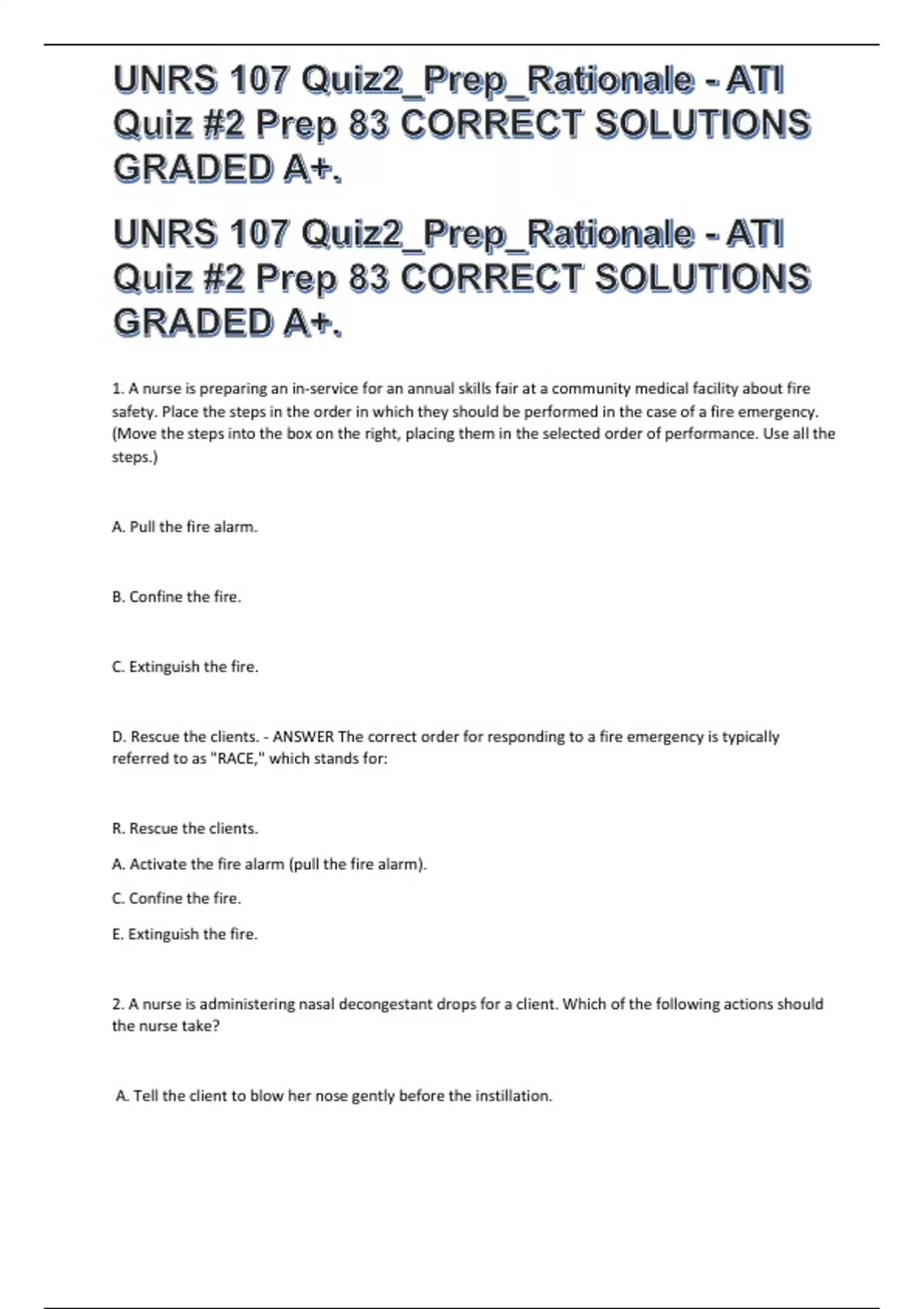 UNRS 107 Quiz2_Prep_Rationale - ATI Quiz #2 Prep 83 CORRECT SOLUTIONS GRADED A+.

UNRS 107 Quiz2_Prep_Rationale - ATI Quiz #2 Prep 83 CORRECT SOLUTIONS GRADED A+.

1. A nurse is preparing an in-service for an annual skills fair at a community medical facility about fire safety. Place the steps in the order in which they should be performed in the case of a fire emergency. (Move the steps into the box on the right, placing them in the selected order of performance. Use all the steps.)

A. Pull the fire alarm.

B. Confine the fire.

C. Extinguish the fire.

D. Rescue the clients. - ANSWER The correct order for responding to a fire emergency is typically referred to as "RACE," which stands for:

R. Rescue the clients.

A. Activate the fire alarm (pull the fire alarm).

C. Confine the fire.

E. Extinguish the fire.

2. A nurse is administering nasal decongestant drops for a client. Which of the following actions should the nurse take?

A. Tell the client to blow her nose gently before the instillation.